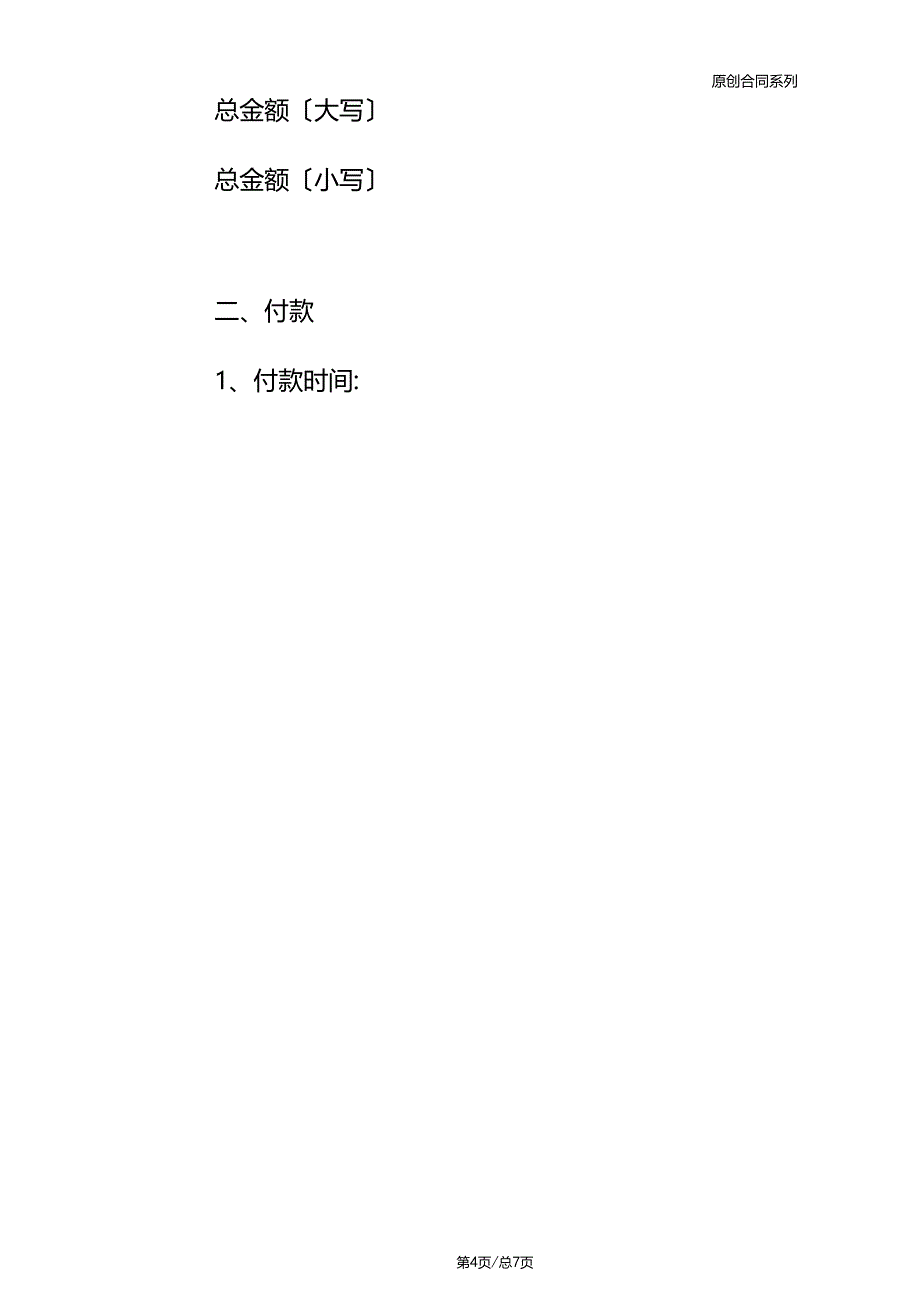 原创合同系列

总金额〔大写〕

总金额〔小写〕

二、付款

1、付款时间:

第4页/总7页